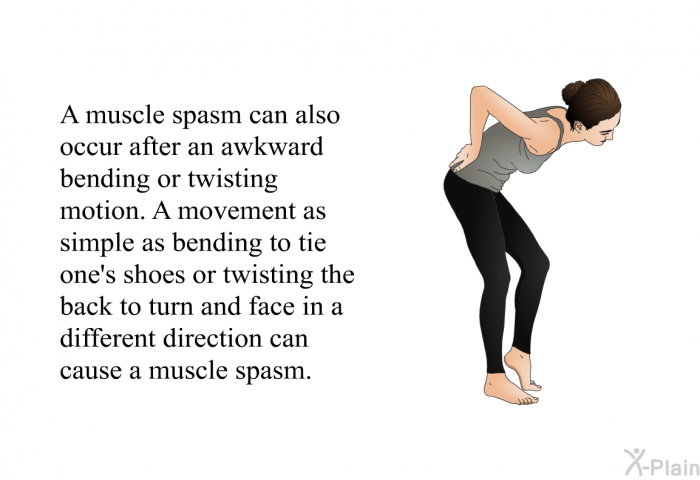 A muscle spasm can also occur after an awkward bending or twisting motion. A movement as simple as bending to tie one's shoes or twisting the back to turn and face in a different direction can cause a muscle spasm.

X-Plain